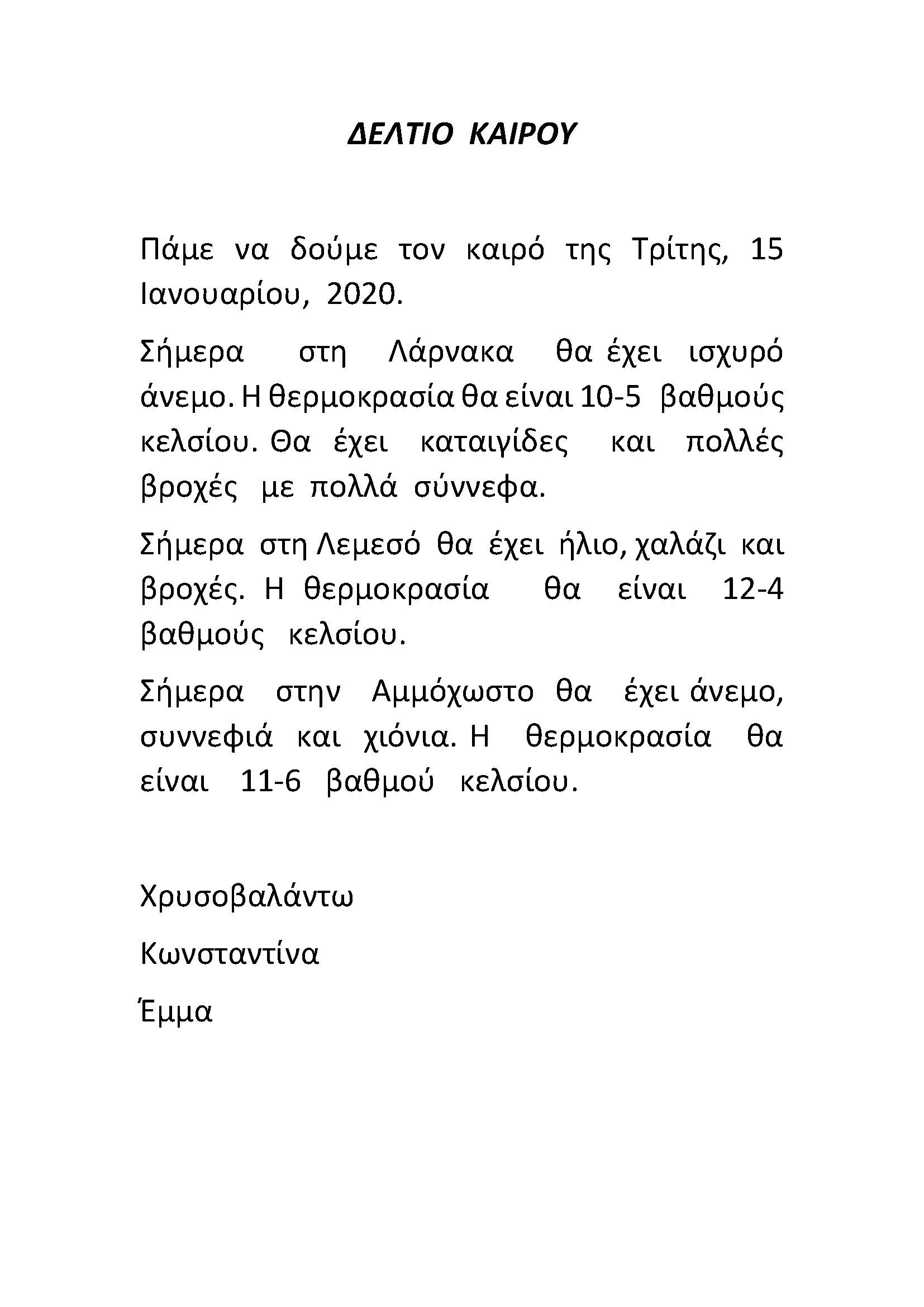 ΔΕΛΤΙΟ ΚΑΙΡΟΥ

Πάμε να δούμε τον καιρό της Τρίτης, 15 Ιανουαρίου, 2020.

Σήμερα στη Λάρνακα θα έχει ισχυρό άνεμο. Η θερμοκρασία θα είναι 10-5 βαθμούς κελσίου. Θα έχει καταιγίδες και πολλές βροχές με πολλά σύννεφα.

Σήμερα στη Λεμεσό θα έχει ήλιο, χαλάζι και βροχές. Η θερμοκρασία θα είναι 12-4 βαθμούς κελσίου.

Σήμερα στην Αμμόχωστο θα έχει άνεμο, συννεφιά και χιόνια. Η θερμοκρασία θα είναι 11-6 βαθμού κελσίου.

Χρυσοβαλάντω

Κωνσταντίνα

Έμμα